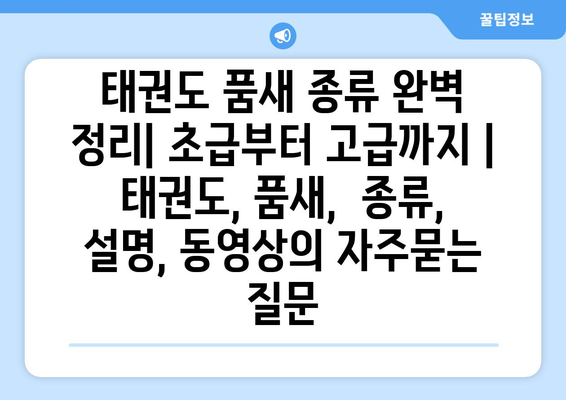 꿀팁정보

태권도 품새 종류 완벽 정리| 초급부터 고급까지 | 태권도, 품새, 종류, 설명, 동영상의 자주묻는 질문